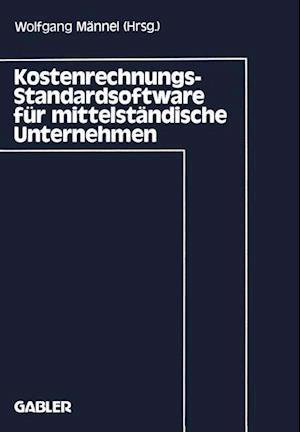 Wolfgang Männel (Hrsg.)

Kostenrechnungs-Standardsoftware für mittelständische Unternehmen

GABLER